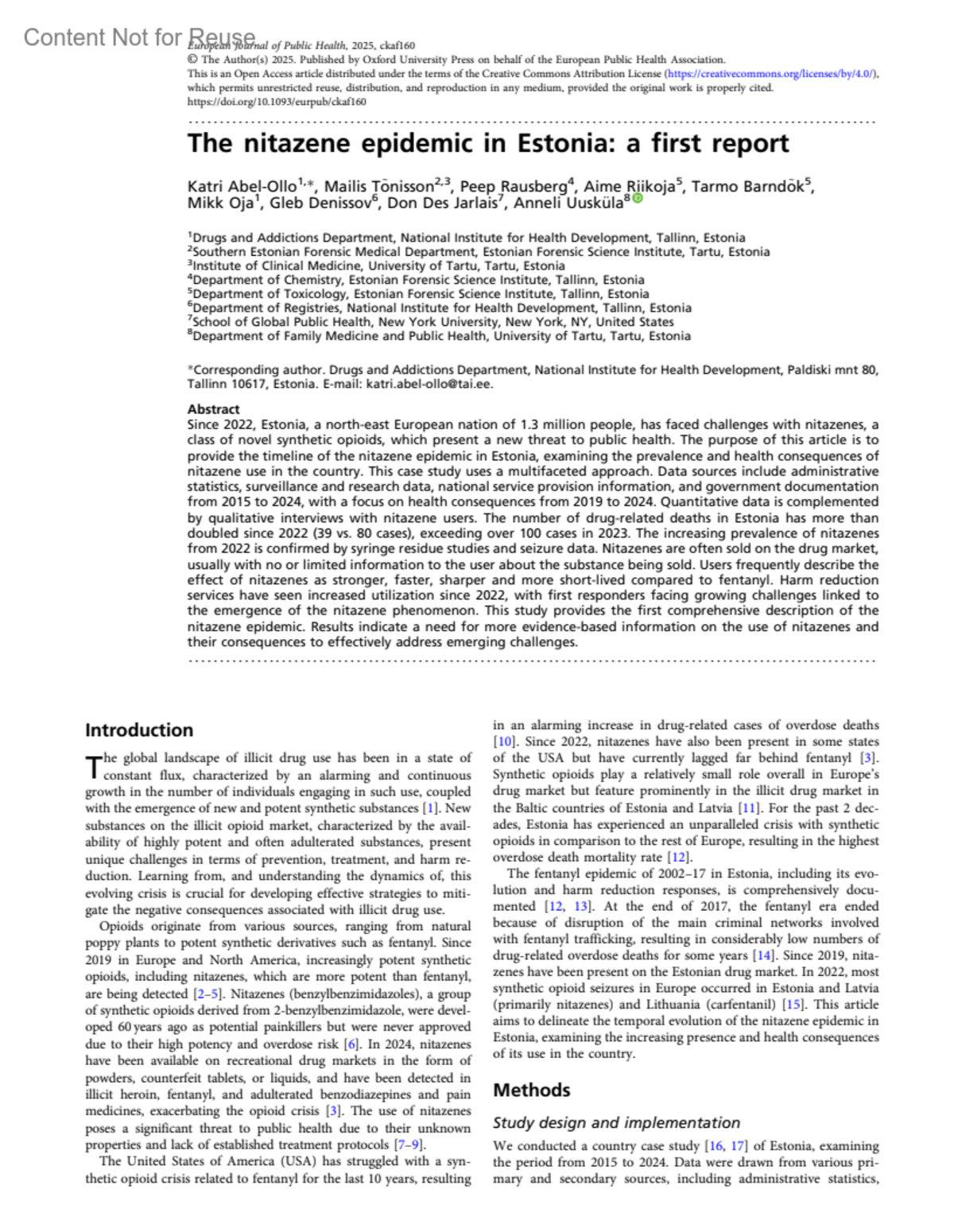 Content Not for Reuse

European Journal of Public Health, 2025, ckaf160
© The Author(s) 2025. Published by Oxford University Press on behalf of the European Public Health Association.
This is an Open Access article distributed under the terms of the Creative Commons Attribution License (https://creativecommons.org/licenses/by/4.0/), which permits unrestricted reuse, distribution, and reproduction in any medium, provided the original work is properly cited.
https://doi.org/10.1093/eurpub/ckaf160

The nitazene epidemic in Estonia: a first report

Katri Abel-Ollo$^{1,*}$, Mailis Tõnisson$^{2,3}$, Peep Rausberg$^{4}$, Aime Riikoja$^{5}$, Tarmo Barndõk$^{5}$, Mikk Oja$^{1}$, Gleb Denissov$^{6}$, Don Des Jarlais$^{7}$, Anneli Uusküla$^{8}$

$^{1}$Drugs and Addictions Department, National Institute for Health Development, Tallinn, Estonia
$^{2}$Southern Estonian Forensic Medical Department, Estonian Forensic Science Institute, Tartu, Estonia
$^{3}$Institute of Clinical Medicine, University of Tartu, Tartu, Estonia
$^{4}$Department of Chemistry, Estonian Forensic Science Institute, Tallinn, Estonia
$^{5}$Department of Toxicology, Estonian Forensic Science Institute, Tallinn, Estonia
$^{6}$Department of Registries, National Institute for Health Development, Tallinn, Estonia
$^{7}$School of Global Public Health, New York University, New York, NY, United States
$^{8}$Department of Family Medicine and Public Health, University of Tartu, Tartu, Estonia

*Corresponding author. Drugs and Addictions Department, National Institute for Health Development, Paldiski mnt 80, Tallinn 10617, Estonia. E-mail: katri.abel-ollo@tai.ee.

Abstract
Since 2022, Estonia, a north-east European nation of 1.3 million people, has faced challenges with nitazenes, a class of novel synthetic opioids, which present a new threat to public health. The purpose of this article is to provide the timeline of the nitazene epidemic in Estonia, examining the prevalence and health consequences of nitazene use in the country. This case study uses a multifaceted approach. Data sources include administrative statistics, surveillance and research data, national service provision information, and government documentation from 2015 to 2024, with a focus on health consequences from 2019 to 2024. Quantitative data is complemented by qualitative interviews with nitazene users. The number of drug-related deaths in Estonia has more than doubled since 2022 (39 vs. 80 cases), exceeding over 100 cases in 2023. The increasing prevalence of nitazenes from 2022 is confirmed by syringe residue studies and seizure data. Nitazenes are often sold on the drug market, usually with no or limited information to the user about the substance being sold. Users frequently describe the effect of nitazenes as stronger, faster, sharper and more short-lived compared to fentanyl. Harm reduction services have seen increased utilization since 2022, with first responders facing growing challenges linked to the emergence of the nitazene phenomenon. This study provides the first comprehensive description of the nitazene epidemic. Results indicate a need for more evidence-based information on the use of nitazenes and their consequences to effectively address emerging challenges.

Introduction
The global landscape of illicit drug use has been in a state of constant flux, characterized by an alarming and continuous growth in the number of individuals engaging in such use, coupled with the emergence of new and potent synthetic substances [1]. New substances on the illicit opioid market, characterized by the availability of highly potent and often adulterated substances, present unique challenges in terms of prevention, treatment, and harm reduction. Learning from, and understanding the dynamics of, this evolving crisis is crucial for developing effective strategies to mitigate the negative consequences associated with illicit drug use.
Opioids originate from various sources, ranging from natural poppy plants to potent synthetic derivatives such as fentanyl. Since 2019 in Europe and North America, increasingly potent synthetic opioids, including nitazenes, which are more potent than fentanyl, are being detected [2–5]. Nitazenes (benzylbenzimidazoles), a group of synthetic opioids derived from 2-benzylbenzimidazole, were developed 60 years ago as potential painkillers but were never approved due to their high potency and overdose risk [6]. In 2024, nitazenes have been available on recreational drug markets in the form of powders, counterfeit tablets, or liquids, and have been detected in illicit heroin, fentanyl, and adulterated benzodiazepines and pain medicines, exacerbating the opioid crisis [3]. The use of nitazenes poses a significant threat to public health due to their unknown properties and lack of established treatment protocols [7–9].
The United States of America (USA) has struggled with a synthetic opioid crisis related to fentanyl for the last 10 years, resulting in an alarming increase in drug-related cases of overdose deaths [10]. Since 2022, nitazenes have also been present in some states of the USA but have currently lagged far behind fentanyl [3]. Synthetic opioids play a relatively small role overall in Europe's drug market but feature prominently in the illicit drug market in the Baltic countries of Estonia and Latvia [11]. For the past 2 decades, Estonia has experienced an unparalleled crisis with synthetic opioids in comparison to the rest of Europe, resulting in the highest overdose death mortality rate [12].
The fentanyl epidemic of 2002–17 in Estonia, including its evolution and harm reduction responses, is comprehensively documented [12, 13]. At the end of 2017, the fentanyl era ended because of disruption of the main criminal networks involved with fentanyl trafficking, resulting in considerably low numbers of drug-related overdose deaths for some years [14]. Since 2019, nitazenes have been present on the Estonian drug market. In 2022, most synthetic opioid seizures in Europe occurred in Estonia and Latvia (primarily nitazenes) and Lithuania (carfentanil) [15]. This article aims to delineate the temporal evolution of the nitazene epidemic in Estonia, examining the increasing presence and health consequences of its use in the country.

Methods
Study design and implementation
We conducted a country case study [16, 17] of Estonia, examining the period from 2015 to 2024. Data were drawn from various primary and secondary sources, including administrative statistics,